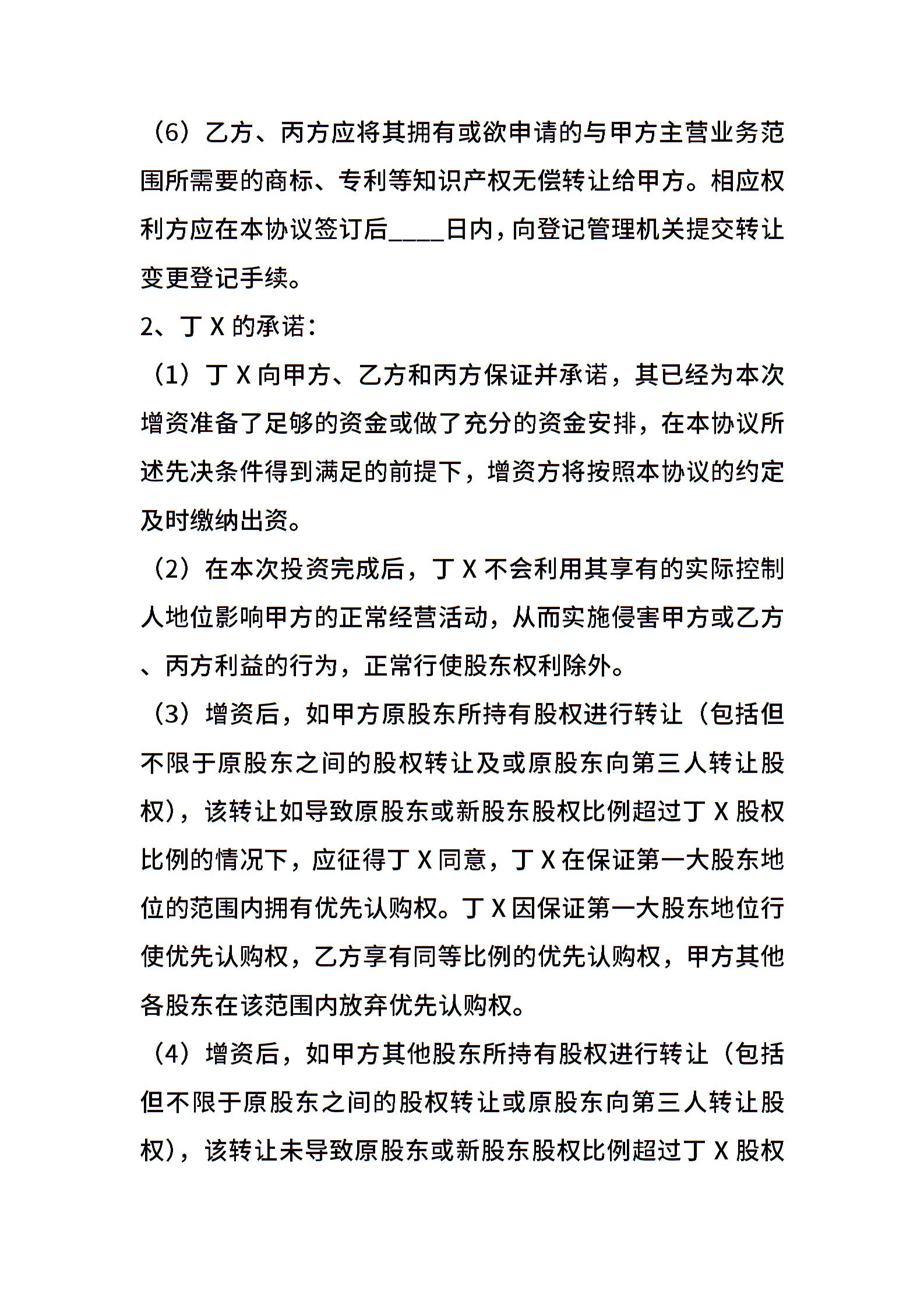 （6）乙方、丙方应将其拥有或欲申请的与甲方主营业务范围所需要的商标、专利等知识产权无偿转让给甲方。相应权利方应在本协议签订后____日内，向登记管理机关提交转让变更登记手续。

2、丁 X 的承诺：

（1）丁 X 向甲方、乙方和丙方保证并承诺，其已经为本次增资准备了足够的资金或做了充分的资金安排，在本协议所述先决条件得到满足的前提下，增资方将按照本协议的约定及时缴纳出资。

（2）在本次投资完成后，丁 X 不会利用其享有的实际控制人地位影响甲方的正常经营活动，从而实施侵害甲方或乙方、丙方利益的行为，正常行使股东权利除外。

（3）增资后，如甲方原股东所持有股权进行转让（包括但不限于原股东之间的股权转让及或原股东向第三人转让股权），该转让如导致原股东或新股东股权比例超过丁 X 股权比例的情况下，应征得丁 X 同意，丁 X 在保证第一大股东地位的范围内拥有优先认购权。丁 X 因保证第一大股东地位行使优先认购权，乙方享有同等比例的优先认购权，甲方其他各股东在该范围内放弃优先认购权。

（4）增资后，如甲方其他股东所持有股权进行转让（包括但不限于原股东之间的股权转让或原股东向第三人转让股权），该转让未导致原股东或新股东股权比例超过丁 X 股权